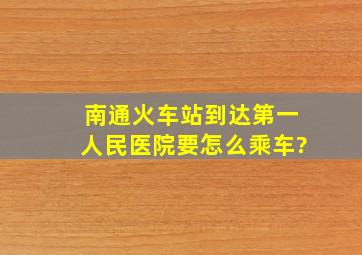 南通火车站到达第一人民医院要怎么乘车?